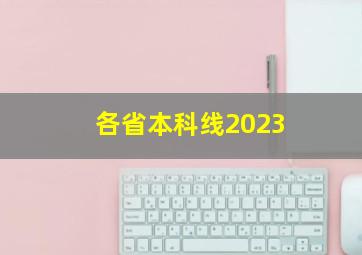 各省本科线2023